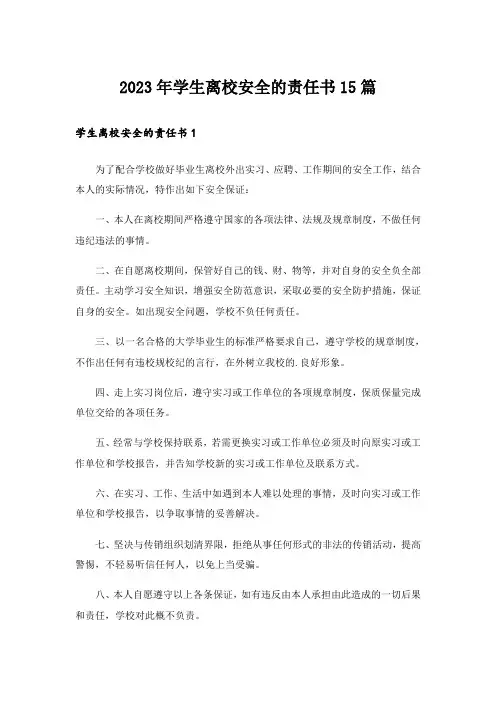 2023年学生离校安全的责任书15篇

学生离校安全的责任书1

为了配合学校做好毕业生离校外出实习、应聘、工作期间的安全工作，结合本人的实际情况，特作出如下安全保证：

一、本人在离校期间严格遵守国家的各项法律、法规及规章制度，不做任何违纪违法的事情。

二、在自愿离校期间，保管好自己的钱、财、物等，并对自身的安全负全部责任。主动学习安全知识，增强安全防范意识，采取必要的安全防护措施，保证自身的安全。如出现安全问题，学校不负任何责任。

三、以一名合格的大学毕业生的标准严格要求自己，遵守学校的规章制度，不作出任何有违校规校纪的言行，在外树立我校的.良好形象。

四、走上实习岗位后，遵守实习或工作单位的各项规章制度，保质保量完成单位交给的各项任务。

五、经常与学校保持联系，若需更换实习或工作单位必须及时向原实习或工作单位和学校报告，并告知学校新的实习或工作单位及联系方式。

六、在实习、工作、生活中如遇到本人难以处理的事情，及时向实习或工作单位和学校报告，以争取事情的妥善解决。

七、坚决与传销组织划清界限，拒绝从事任何形式的非法的传销活动，提高警惕，不轻易听信任何人，以免上当受骗。

八、本人自愿遵守以上各条保证，如有违反由本人承担由此造成的一切后果和责任，学校对此概不负责。